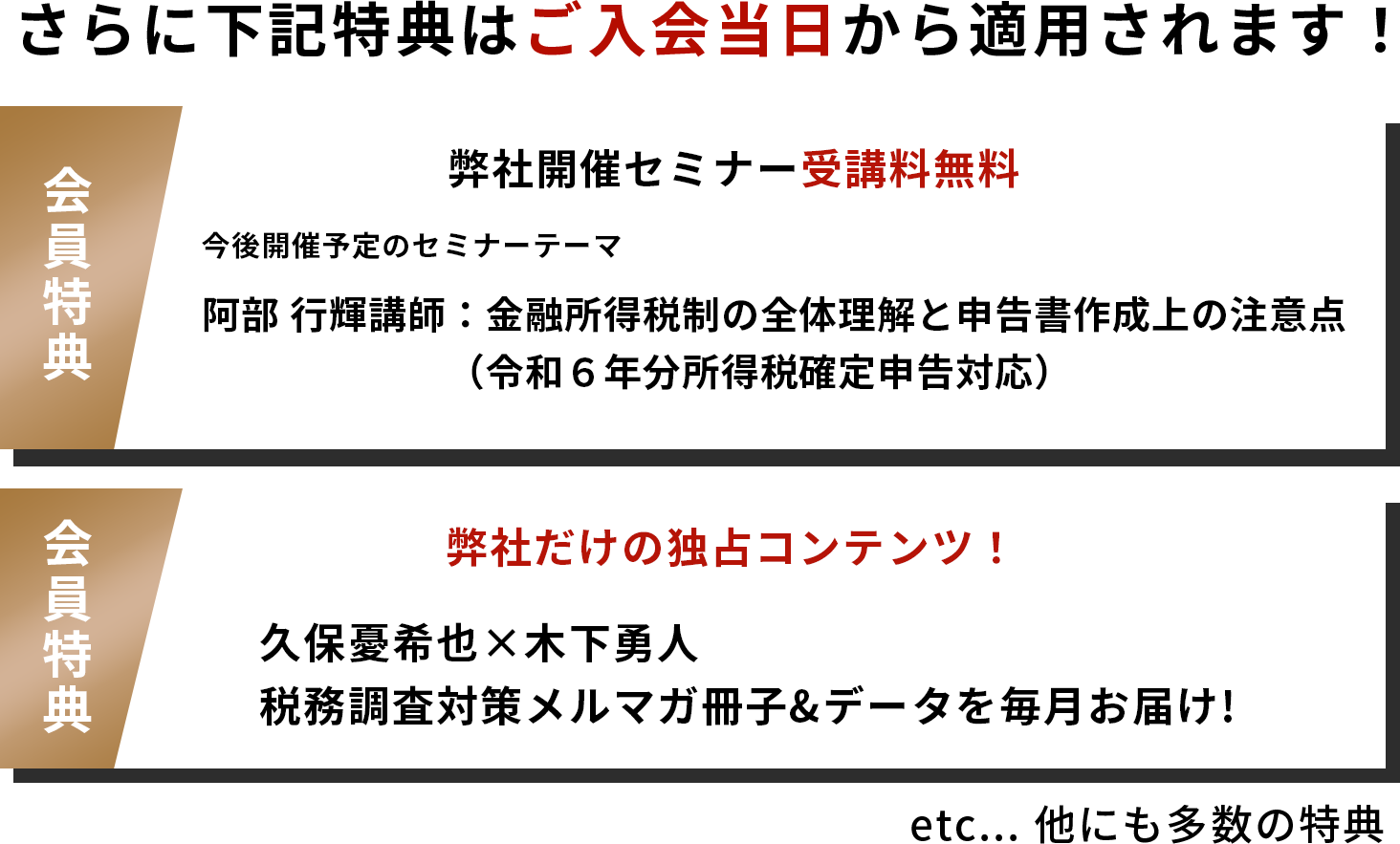 さらに下記特典はご入会当日から適用されます！

会員特典

弊社開催セミナー受講料無料

今後開催予定のセミナーテーマ

阿部 行輝講師：金融所得税制の全体理解と申告書作成上の注意点（令和６年分所得税確定申告対応）

会員特典

弊社だけの独占コンテンツ！

久保憂希也×木下勇人
税務調査対策メルマガ冊子&データを毎月お届け!

etc... 他にも多数の特典